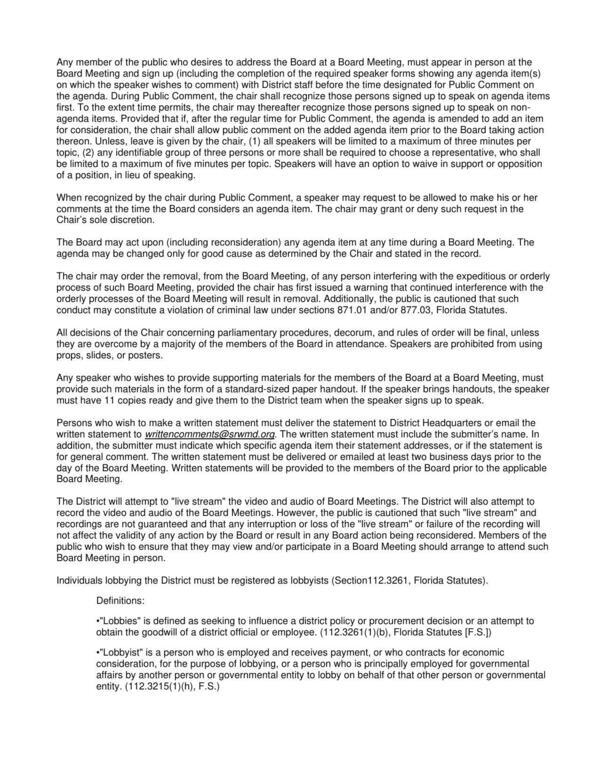 Any member of the public who desires to address the Board at a Board Meeting, must appear in person at the Board Meeting and sign up (including the completion of the required speaker forms showing any agenda item(s) on which the speaker wishes to comment) with District staff before the time designated for Public Comment on the agenda. During Public Comment, the chair shall recognize those persons signed up to speak on agenda items first. To the extent time permits, the chair may thereafter recognize those persons signed up to speak on non-agenda items. Provided that if, after the regular time for Public Comment, the agenda is amended to add an item for consideration, the chair shall allow public comment on the added agenda item prior to the Board taking action thereon. Unless, leave is given by the chair, (1) all speakers will be limited to a maximum of three minutes per topic, (2) any identifiable group of three persons or more shall be required to choose a representative, who shall be limited to a maximum of five minutes per topic. Speakers will have an option to waive in support or opposition of a position, in lieu of speaking.

When recognized by the chair during Public Comment, a speaker may request to be allowed to make his or her comments at the time the Board considers an agenda item. The chair may grant or deny such request in the Chair's sole discretion.

The Board may act upon (including reconsideration) any agenda item at any time during a Board Meeting. The agenda may be changed only for good cause as determined by the Chair and stated in the record.

The chair may order the removal, from the Board Meeting, of any person interfering with the expeditious or orderly process of such Board Meeting, provided the chair has first issued a warning that continued interference with the orderly processes of the Board Meeting will result in removal. Additionally, the public is cautioned that such conduct may constitute a violation of criminal law under sections 871.01 and/or 877.03, Florida Statutes.

All decisions of the Chair concerning parliamentary procedures, decorum, and rules of order will be final, unless they are overcome by a majority of the members of the Board in attendance. Speakers are prohibited from using props, slides, or posters.

Any speaker who wishes to provide supporting materials for the members of the Board at a Board Meeting, must provide such materials in the form of a standard-sized paper handout. If the speaker brings handouts, the speaker must have 11 copies ready and give them to the District team when the speaker signs up to speak.

Persons who wish to make a written statement must deliver the statement to District Headquarters or email the written statement to writtencomments@srwmd.org. The written statement must include the submitter's name. In addition, the submitter must indicate which specific agenda item their statement addresses, or if the statement is for general comment. The written statement must be delivered or emailed at least two business days prior to the day of the Board Meeting. Written statements will be provided to the members of the Board prior to the applicable Board Meeting.

The District will attempt to "live stream" the video and audio of Board Meetings. The District will also attempt to record the video and audio of the Board Meetings. However, the public is cautioned that such "live stream" and recordings are not guaranteed and that any interruption or loss of the "live stream" or failure of the recording will not affect the validity of any action by the Board or result in any Board action being reconsidered. Members of the public who wish to ensure that they may view and/or participate in a Board Meeting should arrange to attend such Board Meeting in person.

Individuals lobbying the District must be registered as lobbyists (Section112.3261, Florida Statutes).

Definitions:

•"Lobbies" is defined as seeking to influence a district policy or procurement decision or an attempt to obtain the goodwill of a district official or employee. (112.3261(1)(b), Florida Statutes [F.S.])

•"Lobbyist" is a person who is employed and receives payment, or who contracts for economic consideration, for the purpose of lobbying, or a person who is principally employed for governmental affairs by another person or governmental entity to lobby on behalf of that other person or governmental entity. (112.3215(1)(h), F.S.)